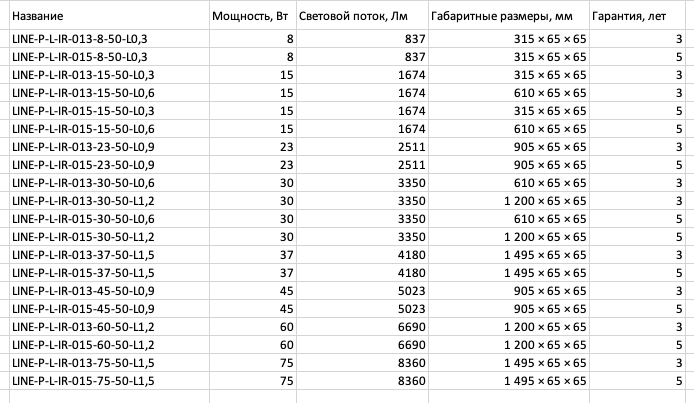 | Название | Мощность, Вт | Световой поток, Лм | Габаритные размеры, мм | Гарантия, лет |
|---|---|---|---|---|
| LINE-P-L-IR-013-8-50-L0,3 | 8 | 837 | 315 × 65 × 65 | 3 |
| LINE-P-L-IR-015-8-50-L0,3 | 8 | 837 | 315 × 65 × 65 | 5 |
| LINE-P-L-IR-013-15-50-L0,3 | 15 | 1674 | 315 × 65 × 65 | 3 |
| LINE-P-L-IR-013-15-50-L0,6 | 15 | 1674 | 610 × 65 × 65 | 3 |
| LINE-P-L-IR-015-15-50-L0,3 | 15 | 1674 | 315 × 65 × 65 | 5 |
| LINE-P-L-IR-015-15-50-L0,6 | 15 | 1674 | 610 × 65 × 65 | 5 |
| LINE-P-L-IR-013-23-50-L0,9 | 23 | 2511 | 905 × 65 × 65 | 3 |
| LINE-P-L-IR-015-23-50-L0,9 | 23 | 2511 | 905 × 65 × 65 | 5 |
| LINE-P-L-IR-013-30-50-L0,6 | 30 | 3350 | 610 × 65 × 65 | 3 |
| LINE-P-L-IR-013-30-50-L1,2 | 30 | 3350 | 1 200 × 65 × 65 | 3 |
| LINE-P-L-IR-015-30-50-L0,6 | 30 | 3350 | 610 × 65 × 65 | 5 |
| LINE-P-L-IR-015-30-50-L1,2 | 30 | 3350 | 1 200 × 65 × 65 | 5 |
| LINE-P-L-IR-013-37-50-L1,5 | 37 | 4180 | 1 495 × 65 × 65 | 3 |
| LINE-P-L-IR-015-37-50-L1,5 | 37 | 4180 | 1 495 × 65 × 65 | 5 |
| LINE-P-L-IR-013-45-50-L0,9 | 45 | 5023 | 905 × 65 × 65 | 3 |
| LINE-P-L-IR-015-45-50-L0,9 | 45 | 5023 | 905 × 65 × 65 | 5 |
| LINE-P-L-IR-013-60-50-L1,2 | 60 | 6690 | 1 200 × 65 × 65 | 3 |
| LINE-P-L-IR-015-60-50-L1,2 | 60 | 6690 | 1 200 × 65 × 65 | 5 |
| LINE-P-L-IR-013-75-50-L1,5 | 75 | 8360 | 1 495 × 65 × 65 | 3 |
| LINE-P-L-IR-015-75-50-L1,5 | 75 | 8360 | 1 495 × 65 × 65 | 5 |